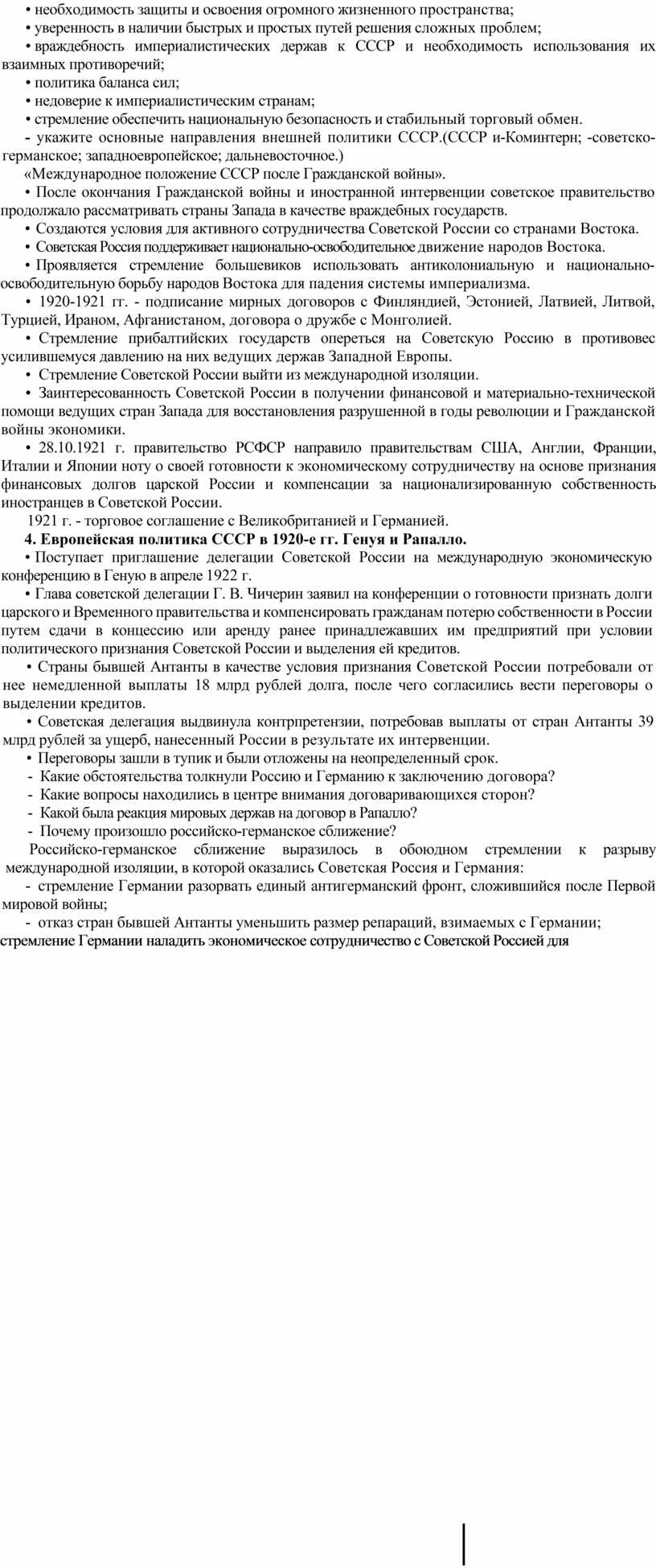 • необходимость защиты и освоения огромного жизненного пространства;
• уверенность в наличии быстрых и простых путей решения сложных проблем;
• враждебность империалистических держав к СССР и необходимость использования их взаимных противоречий;
• политика баланса сил;
• недоверие к империалистическим странам;
• стремление обеспечить национальную безопасность и стабильный торговый обмен.
- укажите основные направления внешней политики СССР.(СССР и-Коминтерн; -советско-германское; западноевропейское; дальневосточное.)
«Международное положение СССР после Гражданской войны».
• После окончания Гражданской войны и иностранной интервенции советское правительство продолжало рассматривать страны Запада в качестве враждебных государств.
• Создаются условия для активного сотрудничества Советской России со странами Востока.
• Советская Россия поддерживает национально-освободительное движение народов Востока.
• Проявляется стремление большевиков использовать антиколониальную и национально-освободительную борьбу народов Востока для падения системы империализма.
• 1920-1921 гг. - подписание мирных договоров с Финляндией, Эстонией, Латвией, Литвой, Турцией, Ираном, Афганистаном, договора о дружбе с Монголией.
• Стремление прибалтийских государств опереться на Советскую Россию в противовес усилившемуся давлению на них ведущих держав Западной Европы.
• Стремление Советской России выйти из международной изоляции.
• Заинтересованность Советской России в получении финансовой и материально-технической помощи ведущих стран Запада для восстановления разрушенной в годы революции и Гражданской войны экономики.
• 28.10.1921 г. правительство РСФСР направило правительствам США, Англии, Франции, Италии и Японии ноту о своей готовности к экономическому сотрудничеству на основе признания финансовых долгов царской России и компенсации за национализированную собственность иностранцев в Советской России.
1921 г. - торговое соглашение с Великобританией и Германией.
4. Европейская политика СССР в 1920-е гг. Генуя и Рапалло.
• Поступает приглашение делегации Советской России на международную экономическую конференцию в Геную в апреле 1922 г.
• Глава советской делегации Г. В. Чичерин заявил на конференции о готовности признать долги царского и Временного правительства и компенсировать гражданам потерю собственности в России путем сдачи в концессию или аренду ранее принадлежавших им предприятий при условии политического признания Советской России и выделения ей кредитов.
• Страны бывшей Антанты в качестве условия признания Советской России потребовали от нее немедленной выплаты 18 млрд рублей долга, после чего согласились вести переговоры о выделении кредитов.
• Советская делегация выдвинула контрпретензии, потребовав выплаты от стран Антанты 39 млрд рублей за ущерб, нанесенный России в результате их интервенции.
• Переговоры зашли в тупик и были отложены на неопределенный срок.
- Какие обстоятельства толкнули Россию и Германию к заключению договора?
- Какие вопросы находились в центре внимания договаривающихся сторон?
- Какой была реакция мировых держав на договор в Рапалло?
- Почему произошло российско-германское сближение?
Российско-германское сближение выразилось в обоюдном стремлении к разрыву международной изоляции, в которой оказались Советская Россия и Германия:
- стремление Германии разорвать единый антигерманский фронт, сложившийся после Первой мировой войны;
- отказ стран бывшей Антанты уменьшить размер репараций, взимаемых с Германии;
стремление Германии наладить экономическое сотрудничество с Советской Россией для